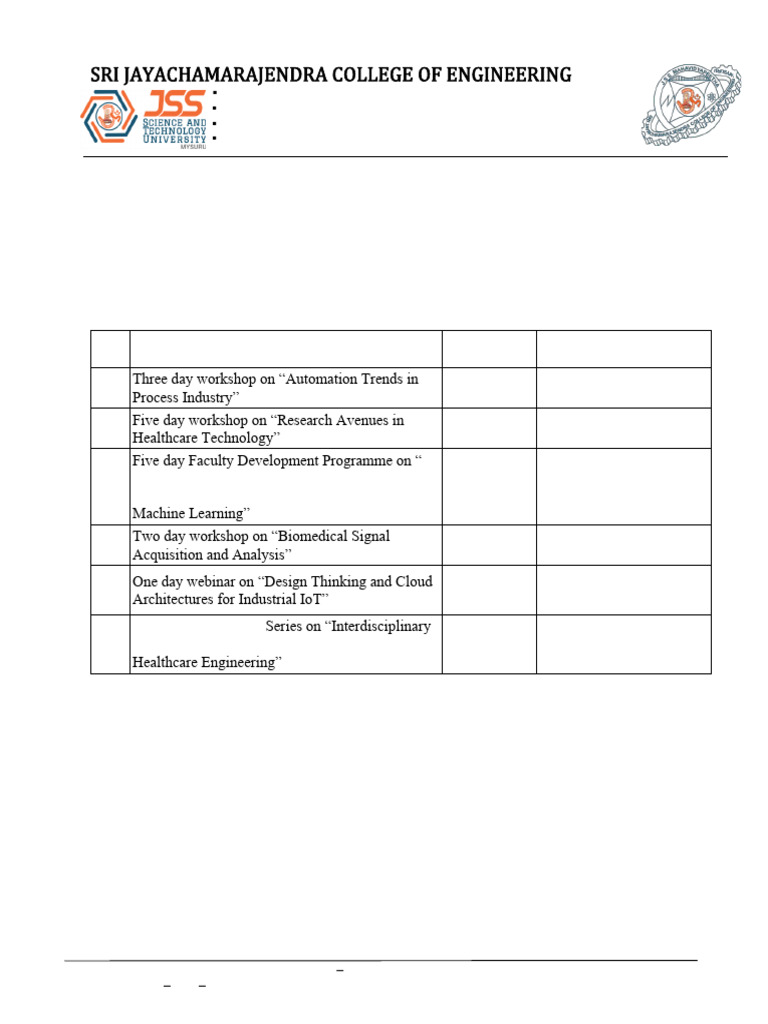 SRI JAYACHAMARAJENDRA COLLEGE OF ENGINEERING

JSS SCIENCE AND TECHNOLOGY UNIVERSITY MYSURU

| | | | |
|---|---|---|---|
| | Three day workshop on “Automation Trends in Process Industry” | | |
| | Five day workshop on “Research Avenues in Healthcare Technology” | | |
| | Five day Faculty Development Programme on “ Machine Learning” | | |
| | Two day workshop on “Biomedical Signal Acquisition and Analysis” | | |
| | One day webinar on “Design Thinking and Cloud Architectures for Industrial IoT” | | |
| | Series on “Interdisciplinary Healthcare Engineering” | | |